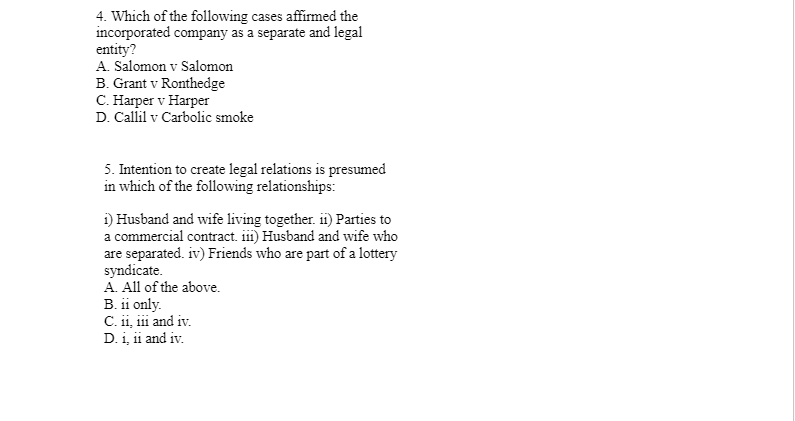 4. Which of the following cases affirmed the incorporated company as a separate and legal entity?
A. Salomon v Salomon
B. Grant v Ronthedge
C. Harper v Harper
D. Callil v Carbolic smoke

5. Intention to create legal relations is presumed in which of the following relationships:

i) Husband and wife living together. ii) Parties to a commercial contract. iii) Husband and wife who are separated. iv) Friends who are part of a lottery syndicate.
A. All of the above.
B. ii only.
C. ii, iii and iv.
D. i, ii and iv.